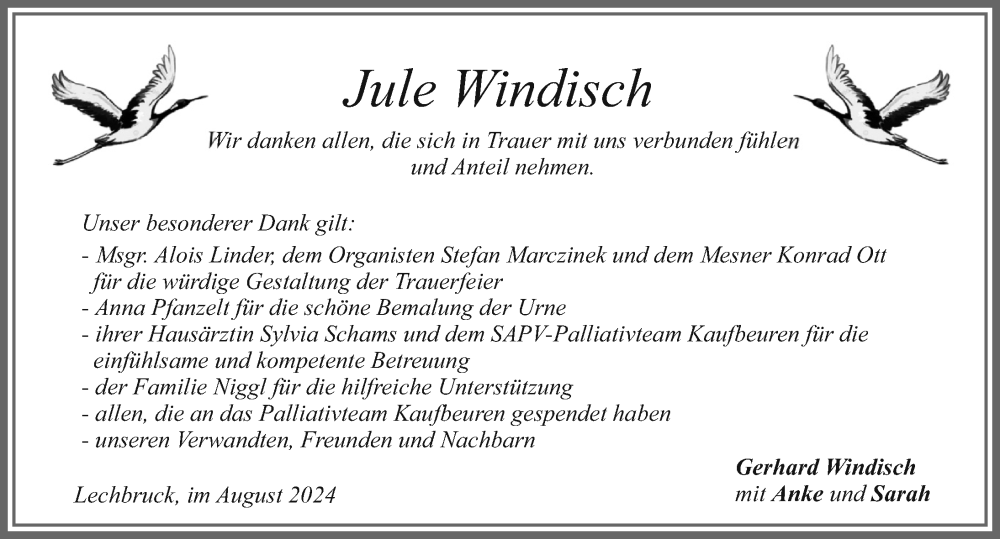 Jule Windisch

Wir danken allen, die sich in Trauer mit uns verbunden fühlen und Anteil nehmen.

Unser besonderer Dank gilt:
- Msgr. Alois Linder, dem Organisten Stefan Marczinek und dem Mesner Konrad Ott für die würdige Gestaltung der Trauerfeier
- Anna Pfanzelt für die schöne Bemalung der Urne
- ihrer Hausärztin Sylvia Schams und dem SAPV-Palliativteam Kaufbeuren für die einfühlsame und kompetente Betreuung
- der Familie Niggl für die hilfreiche Unterstützung
- allen, die an das Palliativteam Kaufbeuren gespendet haben
- unseren Verwandten, Freunden und Nachbarn

Lechbruck, im August 2024

Gerhard Windisch
mit Anke und Sarah